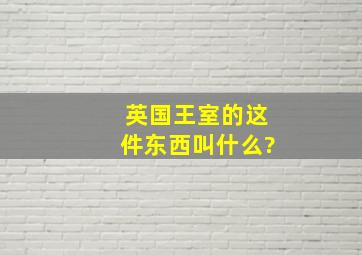 英国王室的这件东西叫什么?